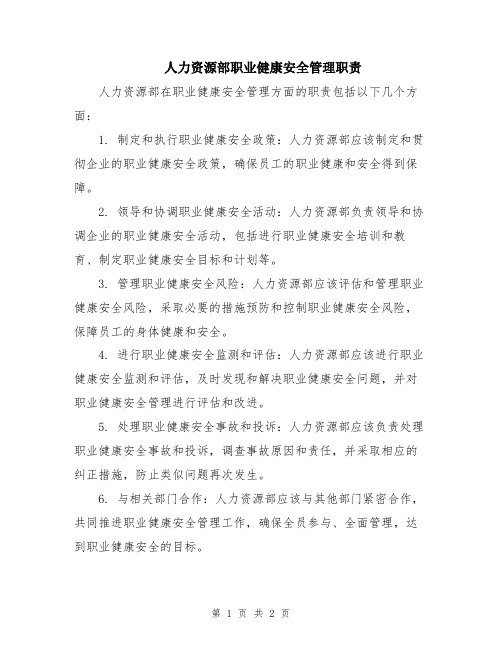 人力资源部职业健康安全管理职责

人力资源部在职业健康安全管理方面的职责包括以下几个方面：

1. 制定和执行职业健康安全政策：人力资源部应该制定和贯彻企业的职业健康安全政策，确保员工的职业健康和安全得到保障。

2. 领导和协调职业健康安全活动：人力资源部负责领导和协调企业的职业健康安全活动，包括进行职业健康安全培训和教育、制定职业健康安全目标和计划等。

3. 管理职业健康安全风险：人力资源部应该评估和管理职业健康安全风险，采取必要的措施预防和控制职业健康安全风险，保障员工的身体健康和安全。

4. 进行职业健康安全监测和评估：人力资源部应该进行职业健康安全监测和评估，及时发现和解决职业健康安全问题，并对职业健康安全管理进行评估和改进。

5. 处理职业健康安全事故和投诉：人力资源部应该负责处理职业健康安全事故和投诉，调查事故原因和责任，并采取相应的纠正措施，防止类似问题再次发生。

6. 与相关部门合作：人力资源部应该与其他部门紧密合作，共同推进职业健康安全管理工作，确保全员参与、全面管理，达到职业健康安全的目标。

第 1 页 共 2 页